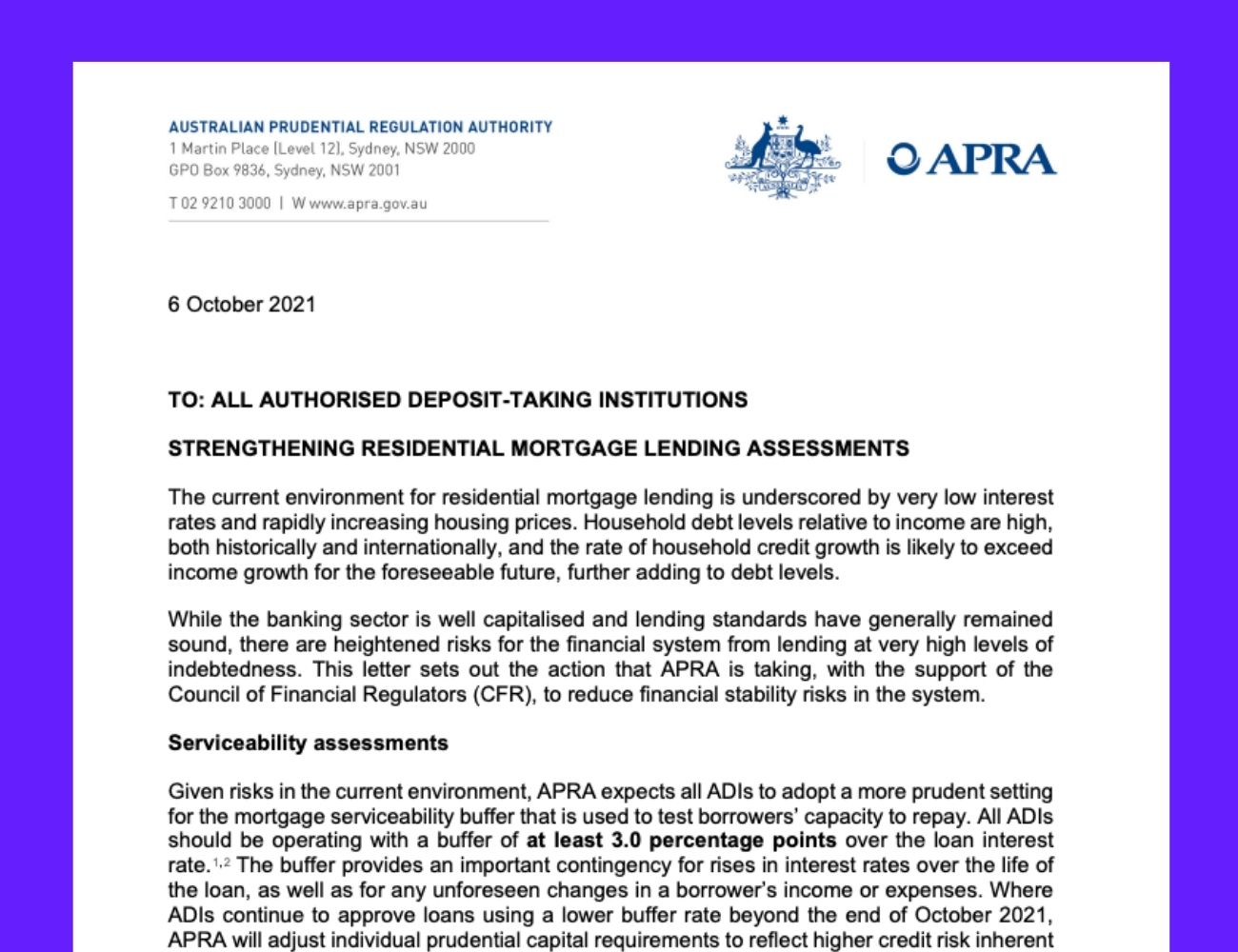 AUSTRALIAN PRUDENTIAL REGULATION AUTHORITY
1 Martin Place (Level 12), Sydney, NSW 2000
GPO Box 9836, Sydney, NSW 2001

T 02 9210 3000 | W www.apra.gov.au

APRA

6 October 2021

TO: ALL AUTHORISED DEPOSIT-TAKING INSTITUTIONS

STRENGTHENING RESIDENTIAL MORTGAGE LENDING ASSESSMENTS

The current environment for residential mortgage lending is underscored by very low interest rates and rapidly increasing housing prices. Household debt levels relative to income are high, both historically and internationally, and the rate of household credit growth is likely to exceed income growth for the foreseeable future, further adding to debt levels.

While the banking sector is well capitalised and lending standards have generally remained sound, there are heightened risks for the financial system from lending at very high levels of indebtedness. This letter sets out the action that APRA is taking, with the support of the Council of Financial Regulators (CFR), to reduce financial stability risks in the system.

Serviceability assessments

Given risks in the current environment, APRA expects all ADIs to adopt a more prudent setting for the mortgage serviceability buffer that is used to test borrowers' capacity to repay. All ADIs should be operating with a buffer of at least 3.0 percentage points over the loan interest rate.$^{1,2}$ The buffer provides an important contingency for rises in interest rates over the life of the loan, as well as for any unforeseen changes in a borrower's income or expenses. Where ADIs continue to approve loans using a lower buffer rate beyond the end of October 2021, APRA will adjust individual prudential capital requirements to reflect higher credit risk inherent